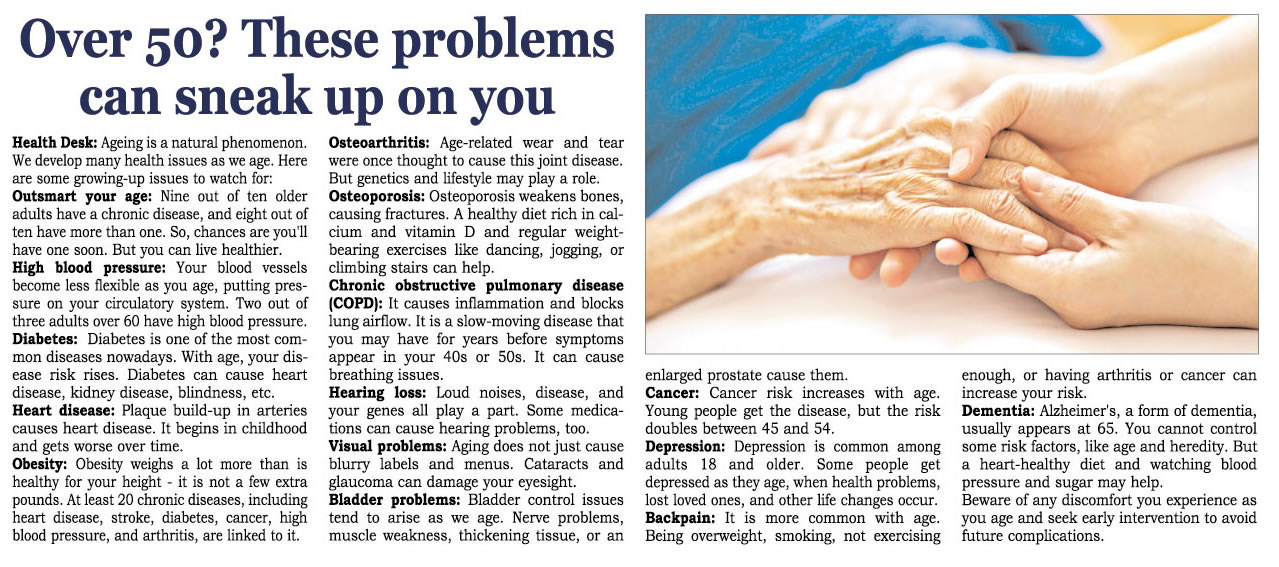 Over 50? These problems can sneak up on you

Health Desk: Ageing is a natural phenomenon. We develop many health issues as we age. Here are some growing-up issues to watch for:

Outsmart your age: Nine out of ten older adults have a chronic disease, and eight out of ten have more than one. So, chances are you'll have one soon. But you can live healthier.

High blood pressure: Your blood vessels become less flexible as you age, putting pressure on your circulatory system. Two out of three adults over 60 have high blood pressure.

Diabetes: Diabetes is one of the most common diseases nowadays. With age, your disease risk rises. Diabetes can cause heart disease, kidney disease, blindness, etc.

Heart disease: Plaque build-up in arteries causes heart disease. It begins in childhood and gets worse over time.

Obesity: Obesity weighs a lot more than is healthy for your height - it is not a few extra pounds. At least 20 chronic diseases, including heart disease, stroke, diabetes, cancer, high blood pressure, and arthritis, are linked to it.

Osteoarthritis: Age-related wear and tear were once thought to cause this joint disease. But genetics and lifestyle may play a role.

Osteoporosis: Osteoporosis weakens bones, causing fractures. A healthy diet rich in calcium and vitamin D and regular weight-bearing exercises like dancing, jogging, or climbing stairs can help.

Chronic obstructive pulmonary disease (COPD): It causes inflammation and blocks lung airflow. It is a slow-moving disease that you may have for years before symptoms appear in your 40s or 50s. It can cause breathing issues.

Hearing loss: Loud noises, disease, and your genes all play a part. Some medications can cause hearing problems, too.

Visual problems: Aging does not just cause blurry labels and menus. Cataracts and glaucoma can damage your eyesight.

Bladder problems: Bladder control issues tend to arise as we age. Nerve problems, muscle weakness, thickening tissue, or an enlarged prostate cause them.

Cancer: Cancer risk increases with age. Young people get the disease, but the risk doubles between 45 and 54.

Depression: Depression is common among adults 18 and older. Some people get depressed as they age, when health problems, lost loved ones, and other life changes occur.

Backpain: It is more common with age. Being overweight, smoking, not exercising enough, or having arthritis or cancer can increase your risk.

Dementia: Alzheimer's, a form of dementia, usually appears at 65. You cannot control some risk factors, like age and heredity. But a heart-healthy diet and watching blood pressure and sugar may help.

Beware of any discomfort you experience as you age and seek early intervention to avoid future complications.